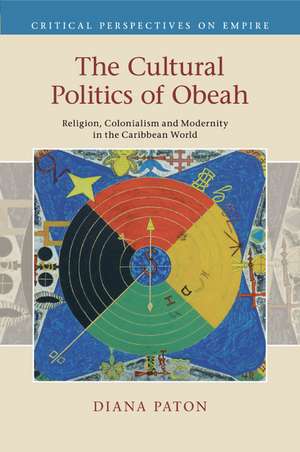 CRITICAL PERSPECTIVES ON EMPIRE

The Cultural Politics of Obeah

Religion, Colonialism and Modernity in the Caribbean World

DIANA PATON